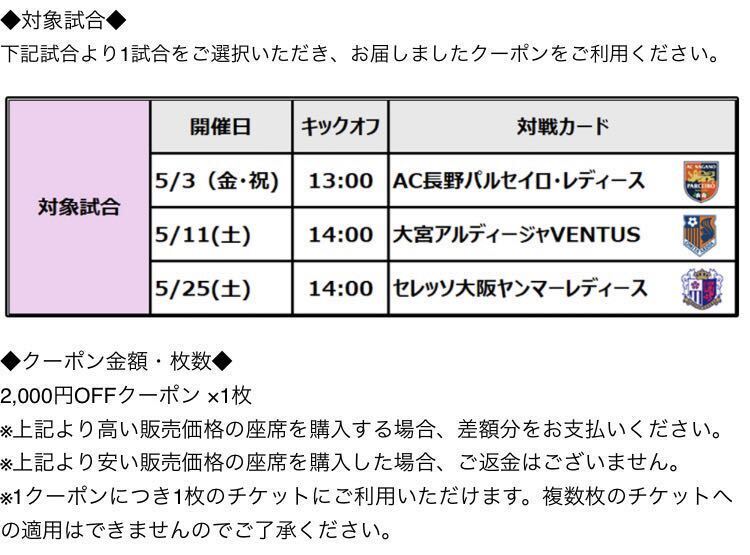 ◆対象試合◆
下記試合より1試合をご選択いただき、お届しましたクーポンをご利用ください。

| | 開催日 | キックオフ | 対戦カード |
|---|---|---|---|
| 対象試合 | 5/3（金・祝） | 13:00 | AC長野パルセイロ・レディース |
| | 5/11(土) | 14:00 | 大宮アルディージャVENTUS |
| | 5/25(土) | 14:00 | セレッソ大阪ヤンマーレディース |

◆クーポン金額・枚数◆
2,000円OFFクーポン ×1枚
※上記より高い販売価格の座席を購入する場合、差額分をお支払いください。
※上記より安い販売価格の座席を購入した場合、ご返金はございません。
※1クーポンにつき1枚のチケットにご利用いただけます。複数枚のチケットへの適用はできませんのでご了承ください。